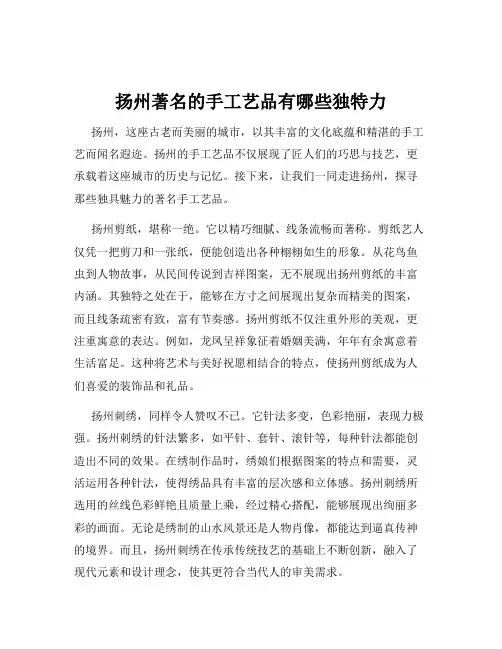 扬州著名的手工艺品有哪些独特力

扬州，这座古老而美丽的城市，以其丰富的文化底蕴和精湛的手工艺而闻名遐迩。扬州的手工艺品不仅展现了匠人们的巧思与技艺，更承载着这座城市的历史与记忆。接下来，让我们一同走进扬州，探寻那些独具魅力的著名手工艺品。

扬州剪纸，堪称一绝。它以精巧细腻、线条流畅而著称。剪纸艺人仅凭一把剪刀和一张纸，便能创造出各种栩栩如生的形象。从花鸟鱼虫到人物故事，从民间传说到吉祥图案，无不展现出扬州剪纸的丰富内涵。其独特之处在于，能够在方寸之间展现出复杂而精美的图案，而且线条疏密有致，富有节奏感。扬州剪纸不仅注重外形的美观，更注重寓意的表达。例如，龙凤呈祥象征着婚姻美满，年年有余寓意着生活富足。这种将艺术与美好祝愿相结合的特点，使扬州剪纸成为人们喜爱的装饰品和礼品。

扬州刺绣，同样令人赞叹不已。它针法多变，色彩艳丽，表现力极强。扬州刺绣的针法繁多，如平针、套针、滚针等，每种针法都能创造出不同的效果。在绣制作品时，绣娘们根据图案的特点和需要，灵活运用各种针法，使得绣品具有丰富的层次感和立体感。扬州刺绣所选用的丝线色彩鲜艳且质量上乘，经过精心搭配，能够展现出绚丽多彩的画面。无论是绣制的山水风景还是人物肖像，都能达到逼真传神的境界。而且，扬州刺绣在传承传统技艺的基础上不断创新，融入了现代元素和设计理念，使其更符合当代人的审美需求。